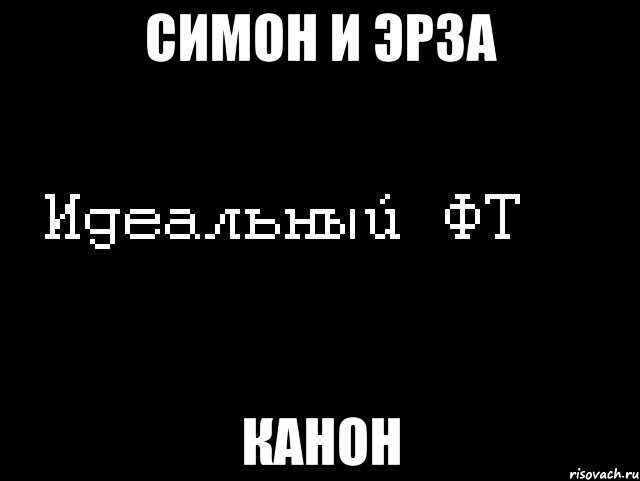 СИМОН И ЭРЗА

Идеальный ФТ

КАНОН

risovach.ru